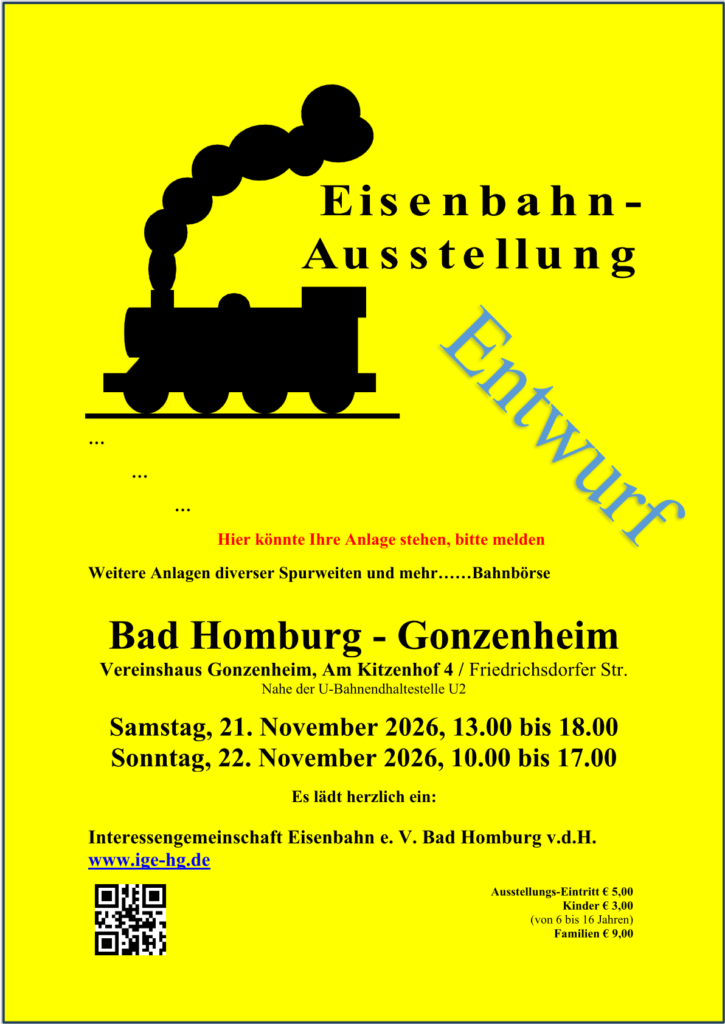 Eisenbahn-
Ausstellung

...

...

...

Hier könnte Ihre Anlage stehen, bitte melden

Weitere Anlagen diverser Spurweiten und mehr……Bahnbörse

Bad Homburg - Gonzenheim

Vereinshaus Gonzenheim, Am Kitzenhof 4 / Friedrichsdorfer Str.
Nahe der U-Bahnendhaltestelle U2

Samstag, 21. November 2026, 13.00 bis 18.00
Sonntag, 22. November 2026, 10.00 bis 17.00

Es lädt herzlich ein:

Interessengemeinschaft Eisenbahn e. V. Bad Homburg v.d.H.
www.ige-hg.de

Ausstellungs-Eintritt € 5,00
Kinder € 3,00
(von 6 bis 16 Jahren)
Familien € 9,00

Entwurf